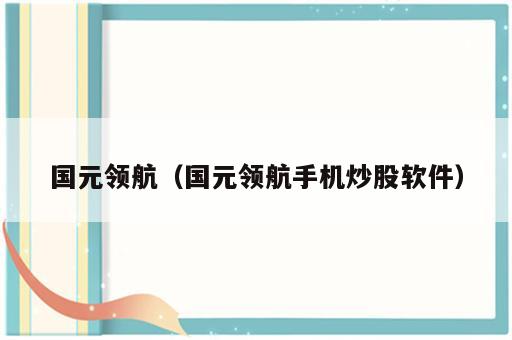 国元领航（国元领航手机炒股软件）